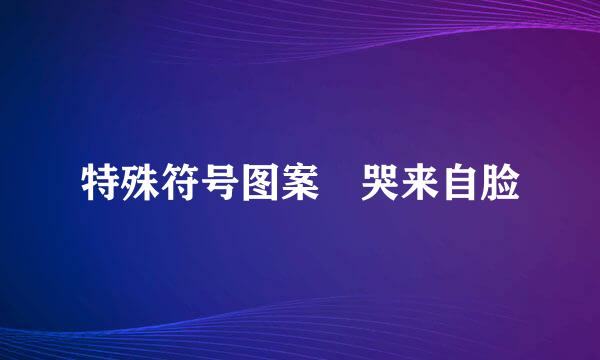 特殊符号图案　哭来自脸